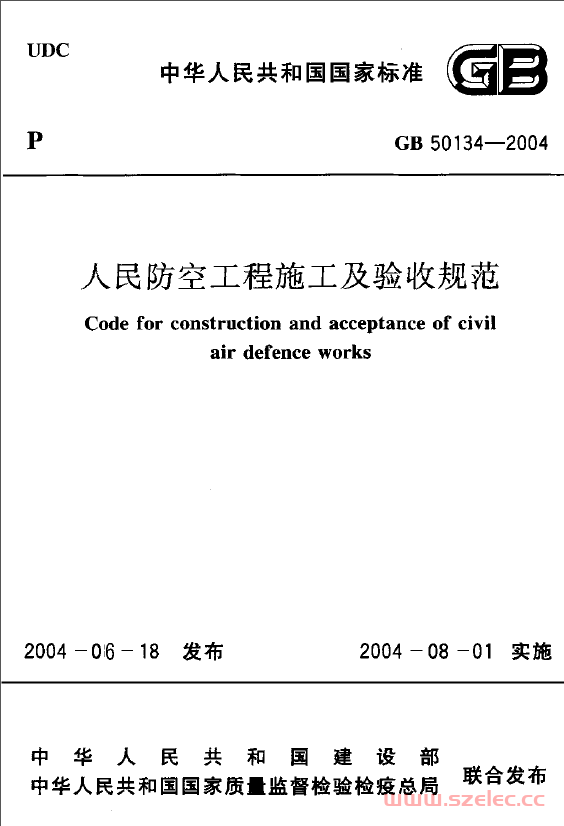 UDC

中华人民共和国国家标准

GB

P

GB 50134—2004

人民防空工程施工及验收规范

Code for construction and acceptance of civil air defence works

2004－06－18 发布

2004－08－01 实施

中华人民共和国建设部
中华人民共和国国家质量监督检验检疫总局

联合发布

www.szelec.cc